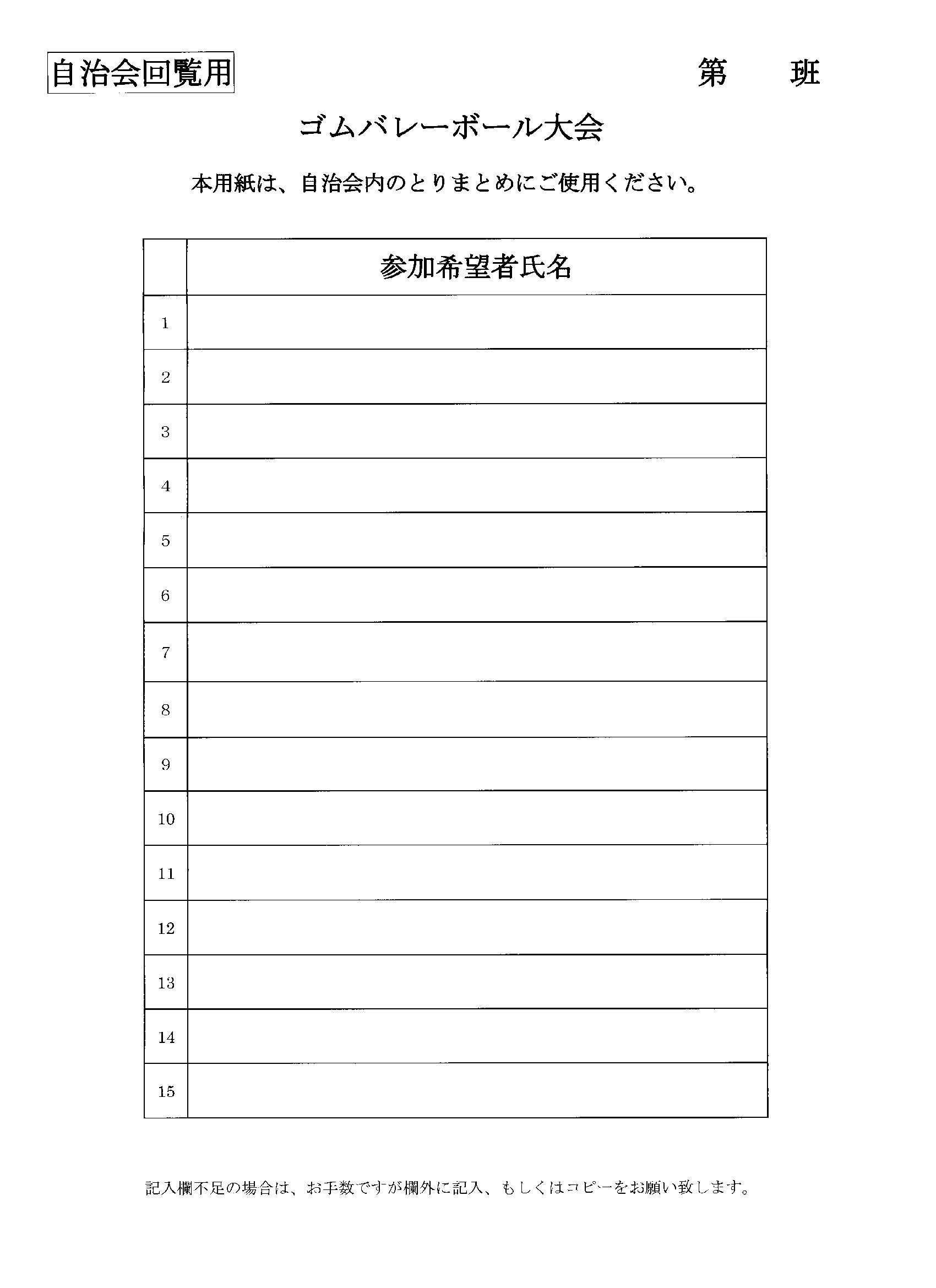 自治会回覧用

第　　班

ゴムバレーボール大会

本用紙は、自治会内のとりまとめにご使用ください。

| | 参加希望者氏名 |
|---|---|
| 1 | |
| 2 | |
| 3 | |
| 4 | |
| 5 | |
| 6 | |
| 7 | |
| 8 | |
| 9 | |
| 10 | |
| 11 | |
| 12 | |
| 13 | |
| 14 | |
| 15 | |

記入欄不足の場合は、お手数ですが欄外に記入、もしくはコピーをお願い致します。